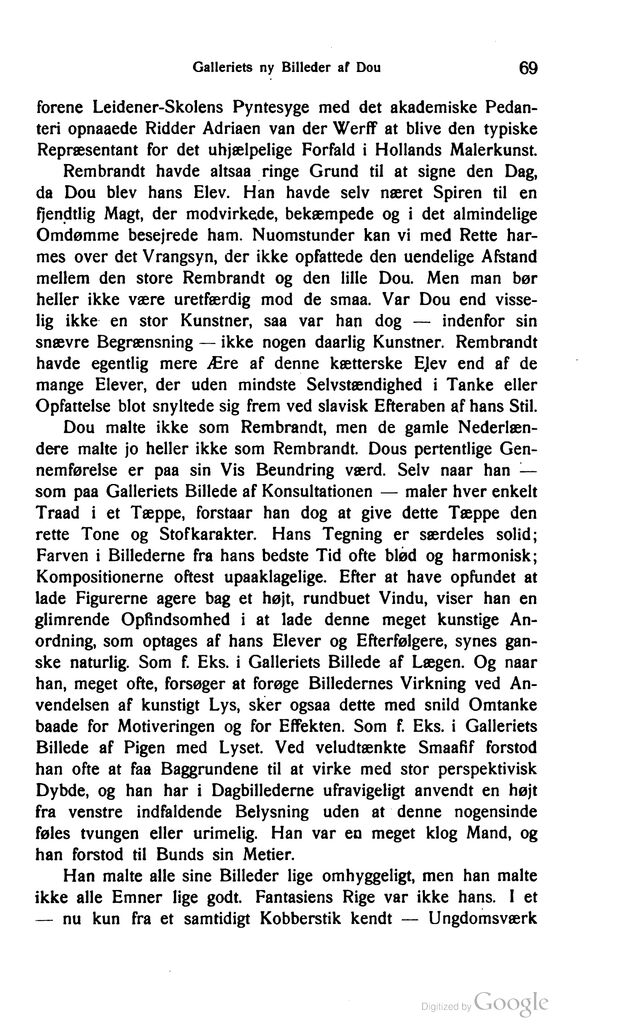 Galleriets ny Billeder af Dou 69

forene Leidener-Skolens Pyntesyge med det akademiske Pedanteri opnaaede Ridder Adriaen van der Werff at blive den typiske Repræsentant for det uhjælpelige Forfald i Hollands Malerkunst.

Rembrandt havde altsaa ringe Grund til at signe den Dag, da Dou blev hans Elev. Han havde selv næret Spiren til en fjendtlig Magt, der modvirkede, bekæmpede og i det almindelige Omdømme besejrede ham. Nuomstunder kan vi med Rette harmes over det Vrangsyn, der ikke opfattede den uendelige Afstand mellem den store Rembrandt og den lille Dou. Men man bør heller ikke være uretfærdig mod de smaa. Var Dou end visselig ikke en stor Kunstner, saa var han dog — indenfor sin snævre Begrænsning — ikke nogen daarlig Kunstner. Rembrandt havde egentlig mere Ære af denne kætterske Elev end af de mange Elever, der uden mindste Selvstændighed i Tanke eller Opfattelse blot snyltede sig frem ved slavisk Efteraben af hans Stil.

Dou malte ikke som Rembrandt, men de gamle Nederlændere malte jo heller ikke som Rembrandt. Dous pertentlige Gennemførelse er paa sin Vis Beundring værd. Selv naar han — som paa Galleriets Billede af Konsultationen — maler hver enkelt Traad i et Tæppe, forstaar han dog at give dette Tæppe den rette Tone og Stofkarakter. Hans Tegning er særdeles solid; Farven i Billederne fra hans bedste Tid ofte blød og harmonisk; Kompositionerne oftest upaaklagelige. Efter at have opfundet at lade Figurerne agere bag et højt, rundbuet Vindu, viser han en glimrende Opfindsomhed i at lade denne meget kunstige Anordning, som optages af hans Elever og Efterfølgere, synes ganske naturlig. Som f. Eks. i Galleriets Billede af Lægen. Og naar han, meget ofte, forsøger at forøge Billedernes Virkning ved Anvendelsen af kunstigt Lys, sker ogsaa dette med snild Omtanke baade for Motiveringen og for Effekten. Som f. Eks. i Galleriets Billede af Pigen med Lyset. Ved veludtænkte Smaafif forstod han ofte at faa Baggrundene til at virke med stor perspektivisk Dybde, og han har i Dagbillederne ufravigeligt anvendt en højt fra venstre indfaldende Belysning uden at denne nogensinde føles tvungen eller urimelig. Han var en meget klog Mand, og han forstod til Bunds sin Metier.

Han malte alle sine Billeder lige omhyggeligt, men han malte ikke alle Emner lige godt. Fantasiens Rige var ikke hans. I et — nu kun fra et samtidigt Kobberstik kendt — Ungdomsværk

Digitized by Google